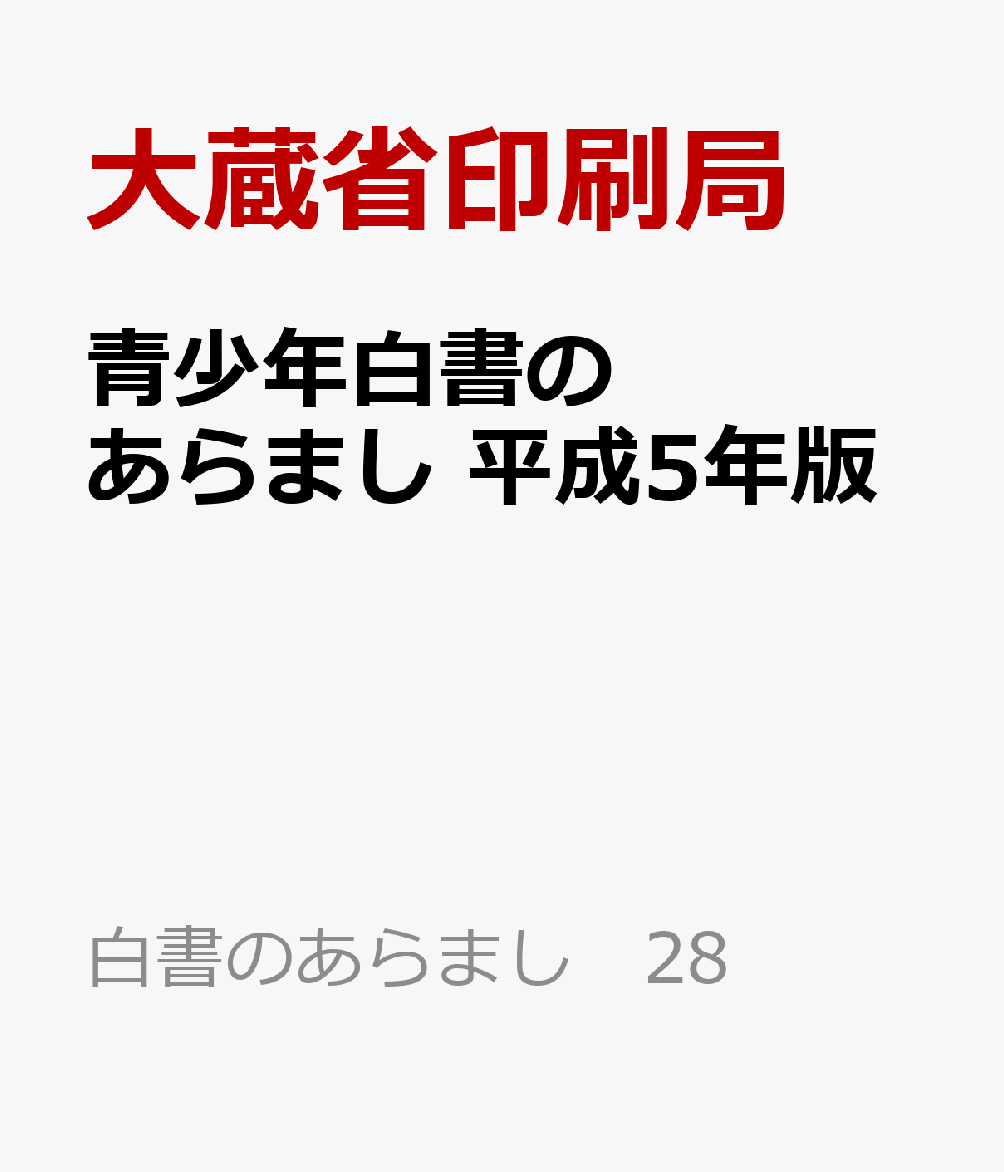 大蔵省印刷局

青少年白書のあらまし 平成5年版

白書のあらまし　28